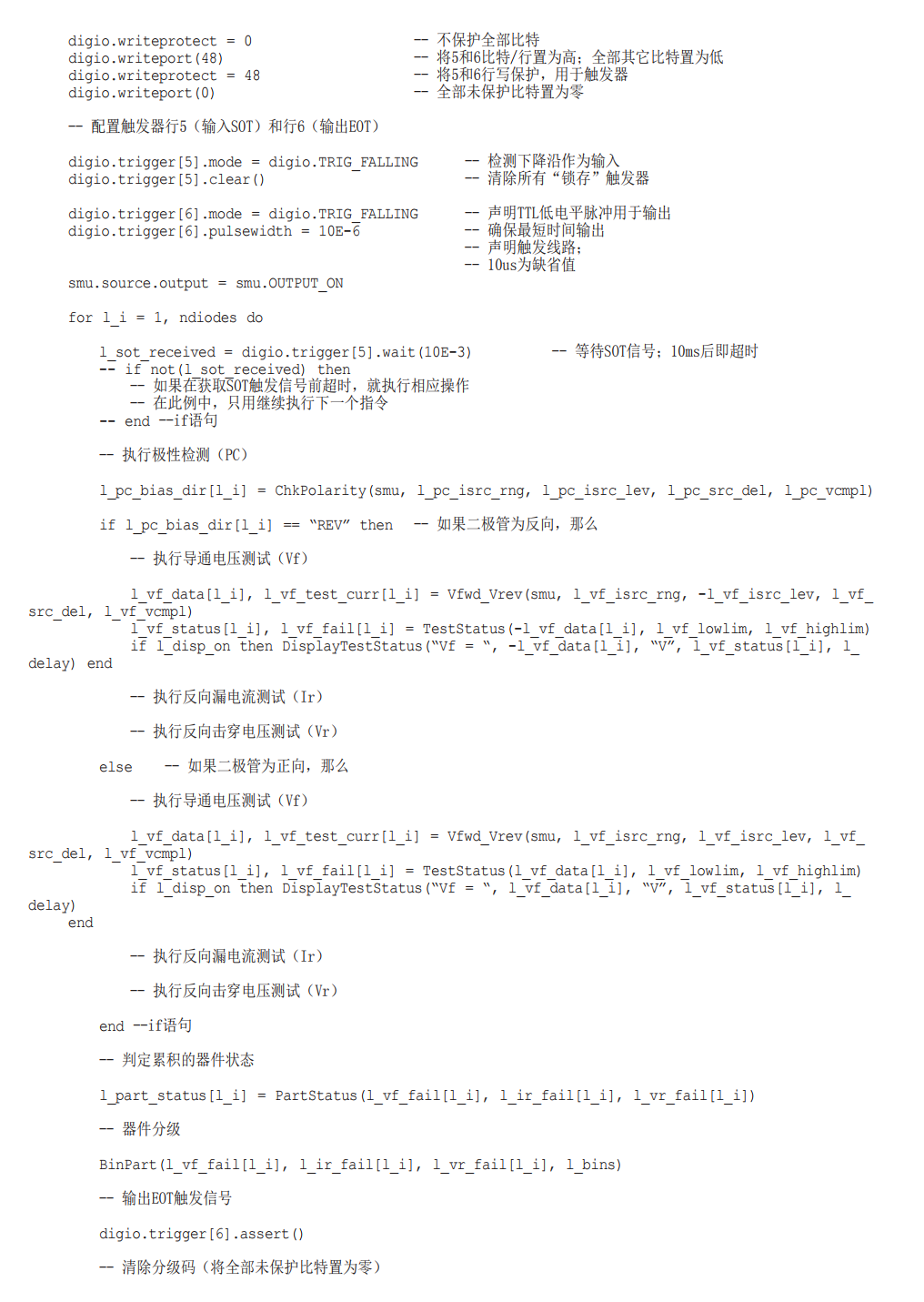 digio.writeprotect = 0 -- 不保护全部比特
digio.writeport(48) -- 将5和6比特/行置为高；全部其它比特置为低
digio.writeprotect = 48 -- 将5和6行写保护，用于触发器
digio.writeport(0) -- 全部未保护比特置为零

-- 配置触发器行5（输入SOT）和行6（输出EOT）

digio.trigger[5].mode = digio.TRIG_FALLING -- 检测下降沿作为输入
digio.trigger[5].clear() -- 清除所有“锁存”触发器

digio.trigger[6].mode = digio.TRIG_FALLING -- 声明TTL低电平脉冲用于输出
digio.trigger[6].pulsewidth = 10E-6 -- 确保最短时间输出
-- 声明触发线路；
-- 10us为缺省值

smu.source.output = smu.OUTPUT_ON

for l_i = 1, ndiodes do

l_sot_received = digio.trigger[5].wait(10E-3) -- 等待SOT信号；10ms后即超时
-- if not(l_sot_received) then
-- 如果在获取SOT触发信号前超时，就执行相应操作
-- 在此例中，只用继续执行下一个指令
-- end --if语句

-- 执行极性检测（PC）

l_pc_bias_dir[l_i] = ChkPolarity(smu, l_pc_isrc_rng, l_pc_isrc_lev, l_pc_src_del, l_pc_vcmpl)

if l_pc_bias_dir[l_i] == “REV” then -- 如果二极管为反向，那么

-- 执行导通电压测试（Vf）

l_vf_data[l_i], l_vf_test_curr[l_i] = Vfwd_Vrev(smu, l_vf_isrc_rng, -l_vf_isrc_lev, l_vf_src_del, l_vf_vcmpl)
l_vf_status[l_i], l_vf_fail[l_i] = TestStatus(-l_vf_data[l_i], l_vf_lowlim, l_vf_highlim)
if l_disp_on then DisplayTestStatus(“Vf = “, -l_vf_data[l_i], “V”, l_vf_status[l_i], l_delay) end

-- 执行反向漏电流测试（Ir）

-- 执行反向击穿电压测试（Vr）

else -- 如果二极管为正向，那么

-- 执行导通电压测试（Vf）

l_vf_data[l_i], l_vf_test_curr[l_i] = Vfwd_Vrev(smu, l_vf_isrc_rng, l_vf_isrc_lev, l_vf_src_del, l_vf_vcmpl)
l_vf_status[l_i], l_vf_fail[l_i] = TestStatus(l_vf_data[l_i], l_vf_lowlim, l_vf_highlim)
if l_disp_on then DisplayTestStatus(“Vf = “, l_vf_data[l_i], “V”, l_vf_status[l_i], l_delay)
end

-- 执行反向漏电流测试（Ir）

-- 执行反向击穿电压测试（Vr）

end --if语句

-- 判定累积的器件状态

l_part_status[l_i] = PartStatus(l_vf_fail[l_i], l_ir_fail[l_i], l_vr_fail[l_i])

-- 器件分级

BinPart(l_vf_fail[l_i], l_ir_fail[l_i], l_vr_fail[l_i], l_bins)

-- 输出EOT触发信号

digio.trigger[6].assert()

-- 清除分级码（将全部未保护比特置为零）